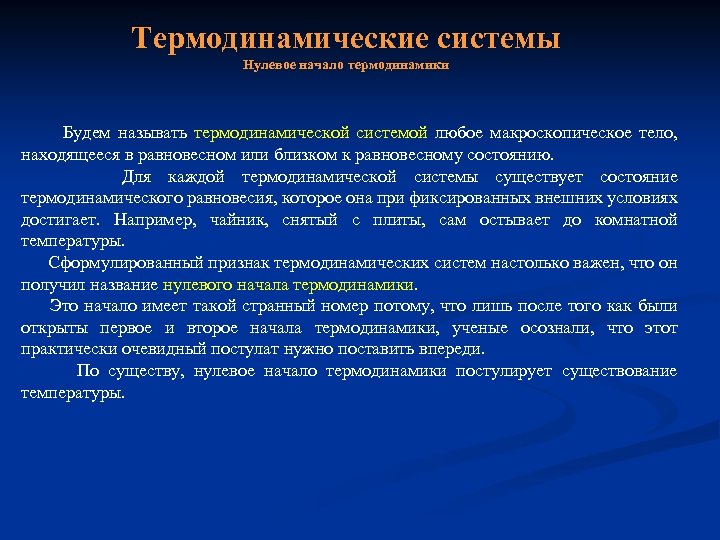 Термодинамические системы
Нулевое начало термодинамики

Будем называть термодинамической системой любое макроскопическое тело, находящееся в равновесном или близком к равновесному состоянию.

Для каждой термодинамической системы существует состояние термодинамического равновесия, которое она при фиксированных внешних условиях достигает. Например, чайник, снятый с плиты, сам остывает до комнатной температуры.

Сформулированный признак термодинамических систем настолько важен, что он получил название нулевого начала термодинамики.

Это начало имеет такой странный номер потому, что лишь после того как были открыты первое и второе начала термодинамики, ученые осознали, что этот практически очевидный постулат нужно поставить впереди.

По существу, нулевое начало термодинамики постулирует существование температуры.